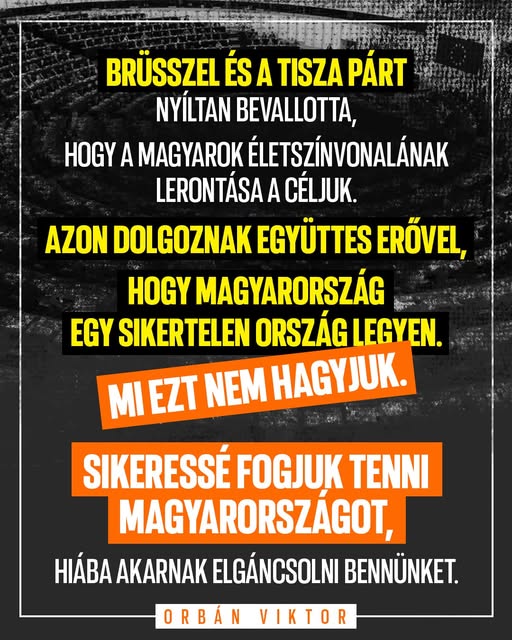 BRÜSSZEL ÉS A TISZA PÁRT
NYÍLTAN BEVALLOTTA,
HOGY A MAGYAROK ÉLETSZÍNVONALÁNAK
LERONTÁSA A CÉLJUK.

AZON DOLGOZNAK EGYÜTTES ERŐVEL,
HOGY MAGYARORSZÁG
EGY SIKERTELEN ORSZÁG LEGYEN.

MI EZT NEM HAGYJUK.

SIKERESSÉ FOGJUK TENNI
MAGYARORSZÁGOT,
HIÁBA AKARNAK ELGÁNCSOLNI BENNÜNKET.

ORBÁN VIKTOR